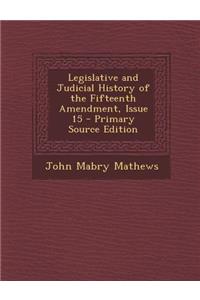 Legislative and Judicial History of the Fifteenth Amendment, Issue 15 - Primary Source Edition

John Mabry Mathews